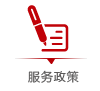 服务政策